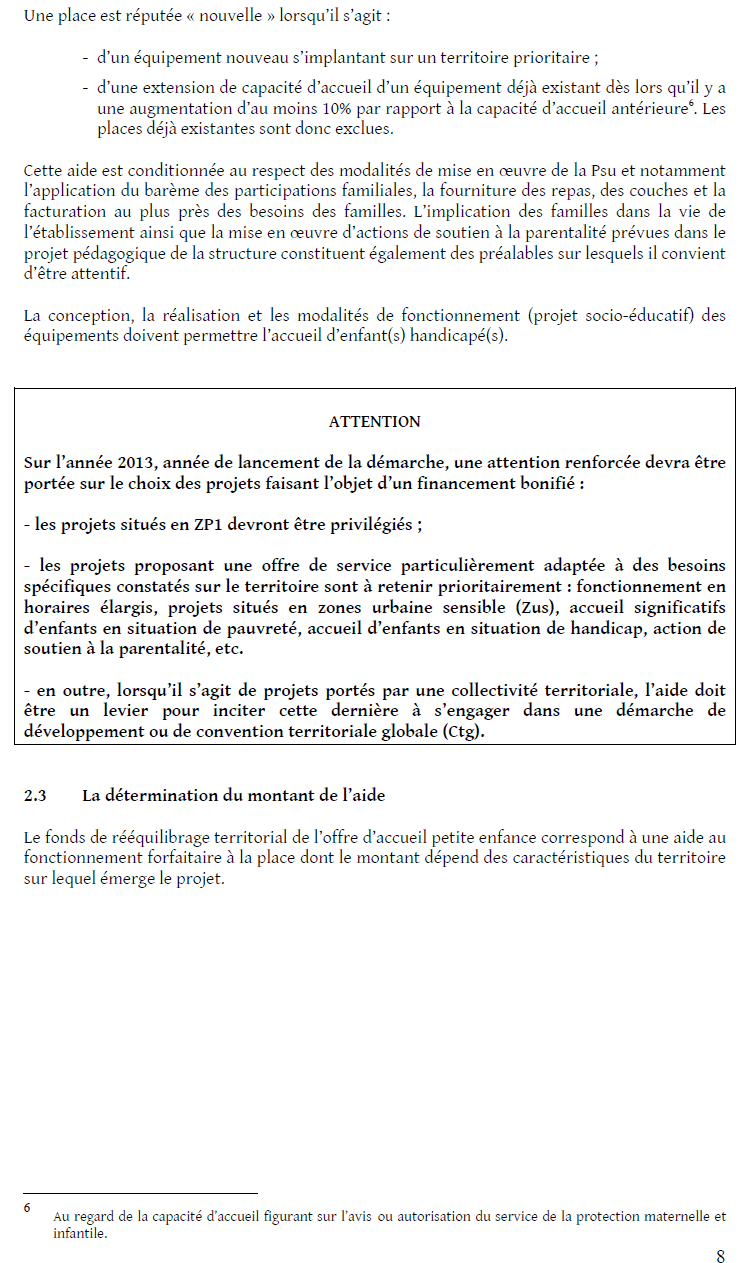 Une place est réputée « nouvelle » lorsqu'il s'agit :

- d'un équipement nouveau s'implantant sur un territoire prioritaire ;
- d'une extension de capacité d'accueil d'un équipement déjà existant dès lors qu'il y a une augmentation d'au moins 10% par rapport à la capacité d'accueil antérieure$^6$. Les places déjà existantes sont donc exclues.

Cette aide est conditionnée au respect des modalités de mise en œuvre de la Psu et notamment l'application du barème des participations familiales, la fourniture des repas, des couches et la facturation au plus près des besoins des familles. L'implication des familles dans la vie de l'établissement ainsi que la mise en œuvre d'actions de soutien à la parentalité prévues dans le projet pédagogique de la structure constituent également des préalables sur lesquels il convient d'être attentif.

La conception, la réalisation et les modalités de fonctionnement (projet socio-éducatif) des équipements doivent permettre l'accueil d'enfant(s) handicapé(s).

ATTENTION

Sur l'année 2013, année de lancement de la démarche, une attention renforcée devra être portée sur le choix des projets faisant l'objet d'un financement bonifié :

- les projets situés en ZP1 devront être privilégiés ;

- les projets proposant une offre de service particulièrement adaptée à des besoins spécifiques constatés sur le territoire sont à retenir prioritairement : fonctionnement en horaires élargis, projets situés en zones urbaine sensible (Zus), accueil significatifs d'enfants en situation de pauvreté, accueil d'enfants en situation de handicap, action de soutien à la parentalité, etc.

- en outre, lorsqu'il s'agit de projets portés par une collectivité territoriale, l'aide doit être un levier pour inciter cette dernière à s'engager dans une démarche de développement ou de convention territoriale globale (Ctg).

2.3 La détermination du montant de l'aide

Le fonds de rééquilibrage territorial de l'offre d'accueil petite enfance correspond à une aide au fonctionnement forfaitaire à la place dont le montant dépend des caractéristiques du territoire sur lequel émerge le projet.

6 Au regard de la capacité d'accueil figurant sur l'avis ou autorisation du service de la protection maternelle et infantile.

8